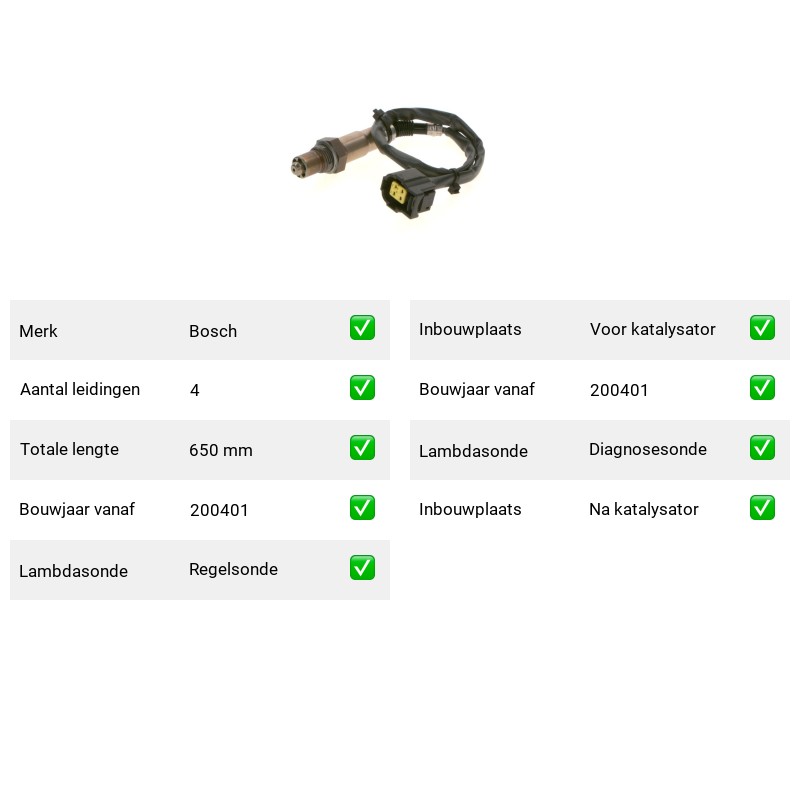 | Merk | Bosch | ✅ |
|---|---|---|
| Aantal leidingen | 4 | ✅ |
| Totale lengte | 650 mm | ✅ |
| Bouwjaar vanaf | 200401 | ✅ |
| Lambdasonde | Regelsonde | ✅ |

| Inbouwplaats | Voor katalysator | ✅ |
|---|---|---|
| Bouwjaar vanaf | 200401 | ✅ |
| Lambdasonde | Diagnosesonde | ✅ |
| Inbouwplaats | Na katalysator | ✅ |